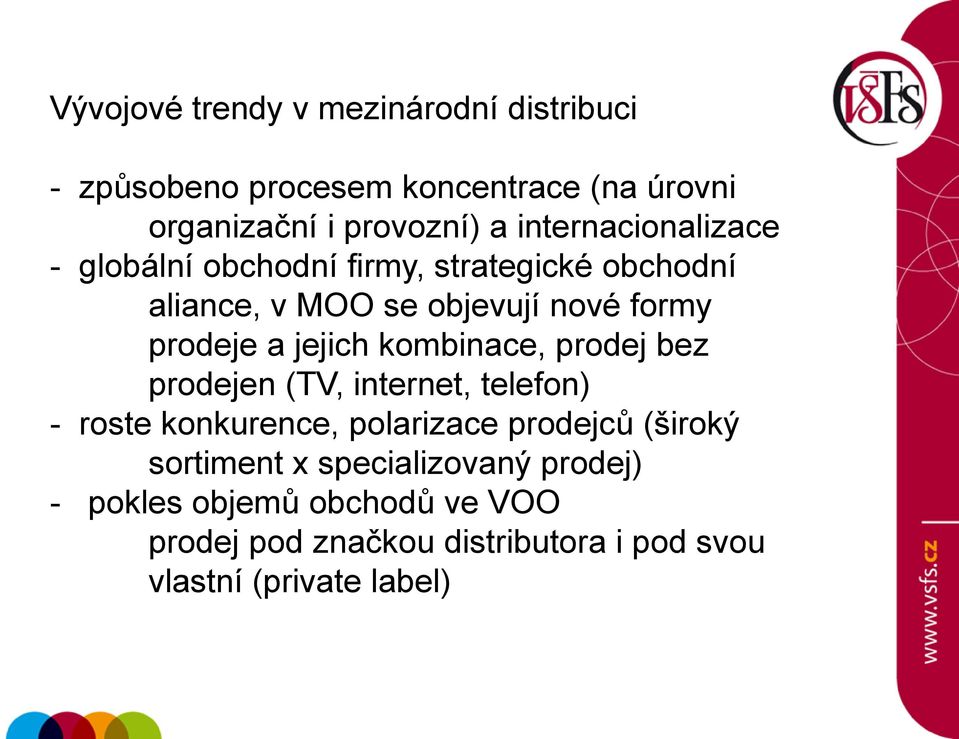 VŠFS

Vývojové trendy v mezinárodní distribuci

- způsobeno procesem koncentrace (na úrovni organizační i provozní) a internacionalizace
- globální obchodní firmy, strategické obchodní aliance, v MOO se objevují nové formy prodeje a jejich kombinace, prodej bez prodejen (TV, internet, telefon)
- roste konkurence, polarizace prodejců (široký sortiment x specializovaný prodej)
- pokles objemů obchodů ve VOO prodej pod značkou distributora i pod svou vlastní (private label)

www.vsfs.cz